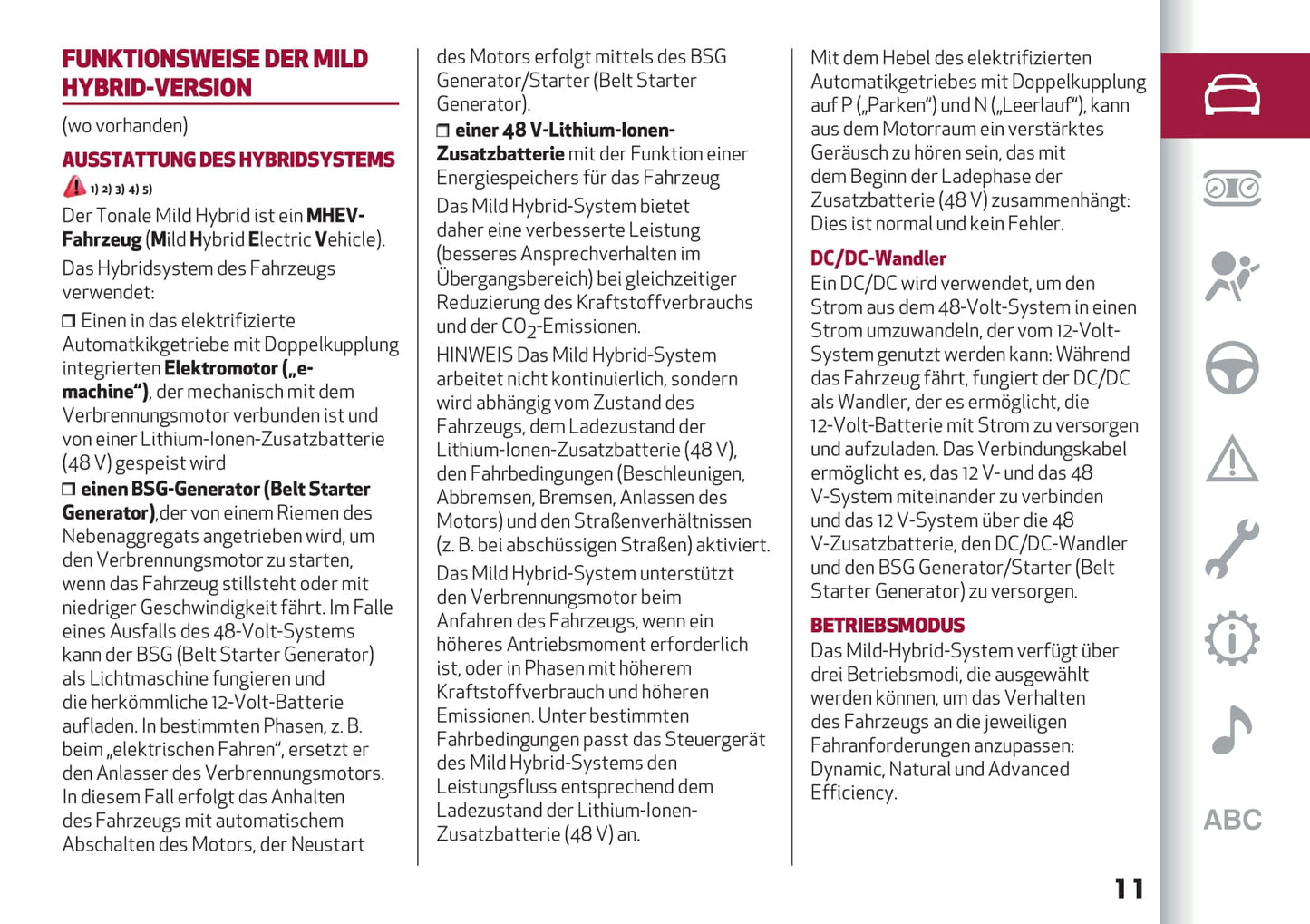 FUNKTIONSWEISE DER MILD HYBRID-VERSION

(wo vorhanden)

AUSSTATTUNG DES HYBRIDSYSTEMS

1) 2) 3) 4) 5)

Der Tonale Mild Hybrid ist ein MHEV-Fahrzeug (Mild Hybrid Electric Vehicle).

Das Hybridsystem des Fahrzeugs verwendet:

❒ Einen in das elektrifizierte Automatkikgetriebe mit Doppelkupplung integrierten Elektromotor („e-machine“), der mechanisch mit dem Verbrennungsmotor verbunden ist und von einer Lithium-Ionen-Zusatzbatterie (48 V) gespeist wird

❒ einen BSG-Generator (Belt Starter Generator),der von einem Riemen des Nebenaggregats angetrieben wird, um den Verbrennungsmotor zu starten, wenn das Fahrzeug stillsteht oder mit niedriger Geschwindigkeit fährt. Im Falle eines Ausfalls des 48-Volt-Systems kann der BSG (Belt Starter Generator) als Lichtmaschine fungieren und die herkömmliche 12-Volt-Batterie aufladen. In bestimmten Phasen, z. B. beim „elektrischen Fahren“, ersetzt er den Anlasser des Verbrennungsmotors. In diesem Fall erfolgt das Anhalten des Fahrzeugs mit automatischem Abschalten des Motors, der Neustart des Motors erfolgt mittels des BSG Generator/Starter (Belt Starter Generator).

❒ einer 48 V-Lithium-Ionen-Zusatzbatterie mit der Funktion einer Energiespeichers für das Fahrzeug

Das Mild Hybrid-System bietet daher eine verbesserte Leistung (besseres Ansprechverhalten im Übergangsbereich) bei gleichzeitiger Reduzierung des Kraftstoffverbrauchs und der $CO_2$-Emissionen.

HINWEIS Das Mild Hybrid-System arbeitet nicht kontinuierlich, sondern wird abhängig vom Zustand des Fahrzeugs, dem Ladezustand der Lithium-Ionen-Zusatzbatterie (48 V), den Fahrbedingungen (Beschleunigen, Abbremsen, Bremsen, Anlassen des Motors) und den Straßenverhältnissen (z. B. bei abschüssigen Straßen) aktiviert.

Das Mild Hybrid-System unterstützt den Verbrennungsmotor beim Anfahren des Fahrzeugs, wenn ein höheres Antriebsmoment erforderlich ist, oder in Phasen mit höherem Kraftstoffverbrauch und höheren Emissionen. Unter bestimmten Fahrbedingungen passt das Steuergerät des Mild Hybrid-Systems den Leistungsfluss entsprechend dem Ladezustand der Lithium-Ionen-Zusatzbatterie (48 V) an.

Mit dem Hebel des elektrifizierten Automatikgetriebes mit Doppelkupplung auf P („Parken“) und N („Leerlauf“), kann aus dem Motorraum ein verstärktes Geräusch zu hören sein, das mit dem Beginn der Ladephase der Zusatzbatterie (48 V) zusammenhängt: Dies ist normal und kein Fehler.

DC/DC-Wandler

Ein DC/DC wird verwendet, um den Strom aus dem 48-Volt-System in einen Strom umzuwandeln, der vom 12-Volt-System genutzt werden kann: Während das Fahrzeug fährt, fungiert der DC/DC als Wandler, der es ermöglicht, die 12-Volt-Batterie mit Strom zu versorgen und aufzuladen. Das Verbindungskabel ermöglicht es, das 12 V- und das 48 V-System miteinander zu verbinden und das 12 V-System über die 48 V-Zusatzbatterie, den DC/DC-Wandler und den BSG Generator/Starter (Belt Starter Generator) zu versorgen.

BETRIEBSMODUS

Das Mild-Hybrid-System verfügt über drei Betriebsmodi, die ausgewählt werden können, um das Verhalten des Fahrzeugs an die jeweiligen Fahranforderungen anzupassen: Dynamic, Natural und Advanced Efficiency.

ABC

11